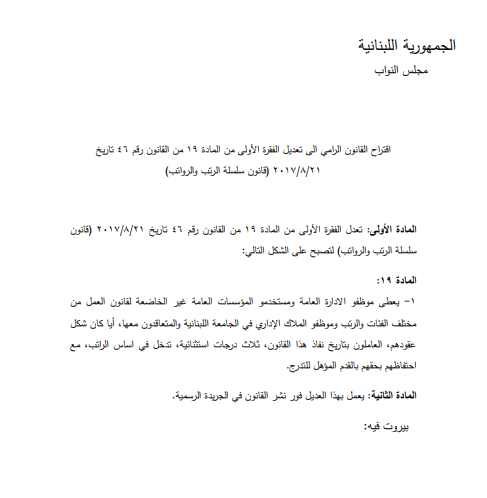 الجمهورية اللبنانية

مجلس النواب

اقتراح القانون الرامي الى تعديل الفقرة الأولى من المادة ١٩ من القانون رقم ٤٦ تاريخ ٢٠١٧/٨/٢١ (قانون سلسلة الرتب والرواتب)

المادة الأولى: تعدل الفقرة الأولى من المادة ١٩ من القانون رقم ٤٦ تاريخ ٢٠١٧/٨/٢١ (قانون سلسلة الرتب والرواتب) لتصبح على الشكل التالي:

المادة ١٩:

١- يعطى موظفو الادارة العامة ومستخدمو المؤسسات العامة غير الخاضعة لقانون العمل من مختلف الفئات والرتب وموظفو الملاك الإداري في الجامعة اللبنانية والمتعاقدون معها، أيا كان شكل عقودهم، العاملون بتاريخ نفاذ هذا القانون، ثلاث درجات استثنائية، تدخل في اساس الراتب، مع احتفاظهم بحقهم بالقدم المؤهل للتدرج.

المادة الثانية: يعمل بهذا العديل فور نشر القانون في الجريدة الرسمية.

بيروت فيه: